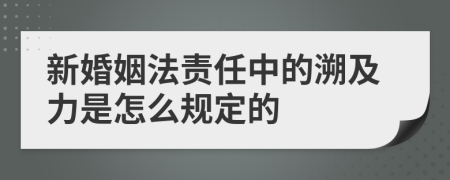 新婚姻法责任中的溯及力是怎么规定的